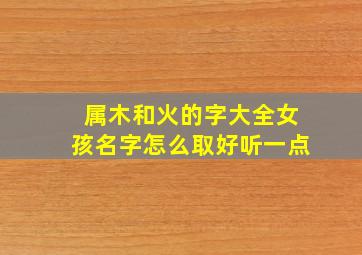 属木和火的字大全女孩名字怎么取好听一点